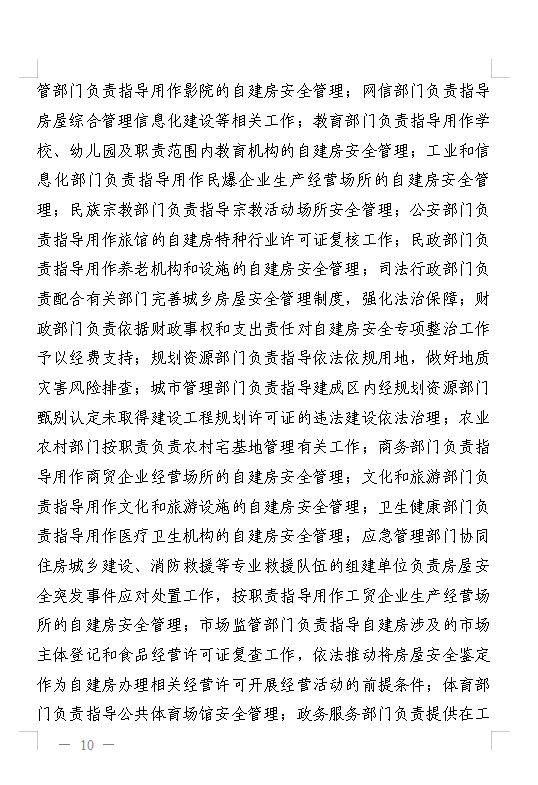 管部门负责指导用作影院的自建房安全管理；网信部门负责指导房屋综合管理信息化建设等相关工作；教育部门负责指导用作学校、幼儿园及职责范围内教育机构的自建房安全管理；工业和信息化部门负责指导用作民爆企业生产经营场所的自建房安全管理；民族宗教部门负责指导宗教活动场所安全管理；公安部门负责指导用作旅馆的自建房特种行业许可证复核工作；民政部门负责指导用作养老机构和设施的自建房安全管理；司法行政部门负责配合有关部门完善城乡房屋安全管理制度，强化法治保障；财政部门负责依据财政事权和支出责任对自建房安全专项整治工作予以经费支持；规划资源部门负责指导依法依规用地，做好地质灾害风险排查；城市管理部门负责指导建成区内经规划资源部门甄别认定未取得建设工程规划许可证的违法建设依法治理；农业农村部门按职责负责农村宅基地管理有关工作；商务部门负责指导用作商贸企业经营场所的自建房安全管理；文化和旅游部门负责指导用作文化和旅游设施的自建房安全管理；卫生健康部门负责指导用作医疗卫生机构的自建房安全管理；应急管理部门协同住房城乡建设、消防救援等专业救援队伍的组建单位负责房屋安全突发事件应对处置工作，按职责指导用作工贸企业生产经营场所的自建房安全管理；市场监管部门负责指导自建房涉及的市场主体登记和食品经营许可证复查工作，依法推动将房屋安全鉴定作为自建房办理相关经营许可开展经营活动的前提条件；体育部门负责指导公共体育场馆安全管理；政务服务部门负责提供在工

— 10 —